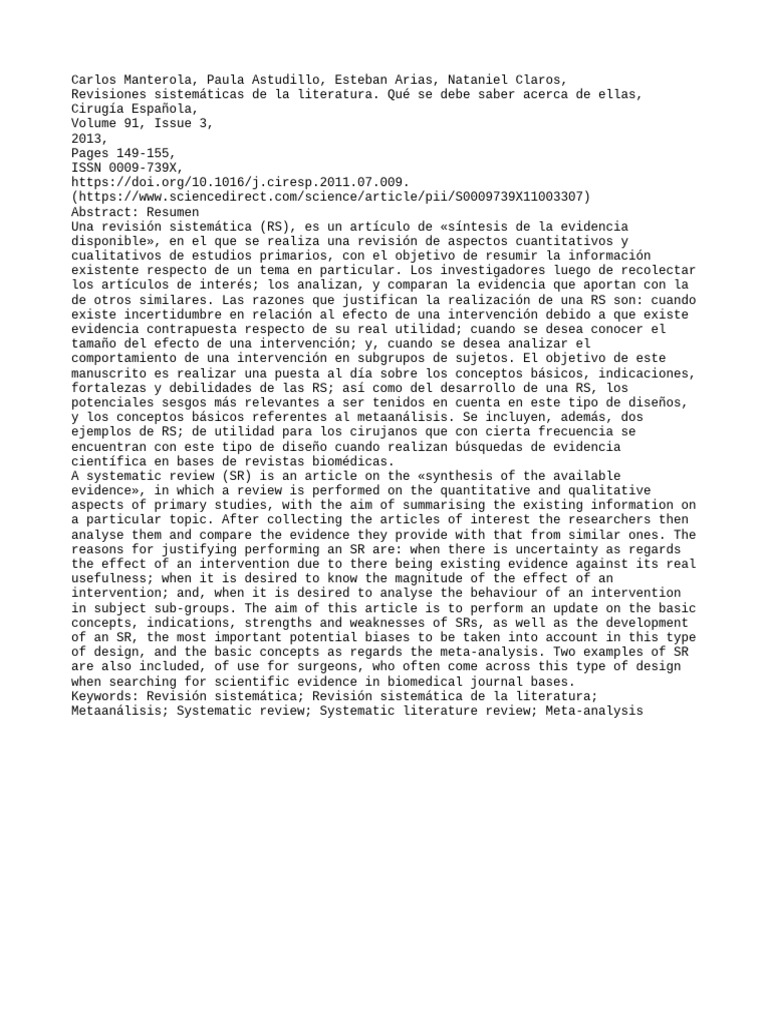 Carlos Manterola, Paula Astudillo, Esteban Arias, Nataniel Claros,
Revisiones sistemáticas de la literatura. Qué se debe saber acerca de ellas,
Cirugía Española,
Volume 91, Issue 3,
2013,
Pages 149-155,
ISSN 0009-739X,
https://doi.org/10.1016/j.ciresp.2011.07.009.
(https://www.sciencedirect.com/science/article/pii/S0009739X11003307)
Abstract: Resumen
Una revisión sistemática (RS), es un artículo de «síntesis de la evidencia disponible», en el que se realiza una revisión de aspectos cuantitativos y cualitativos de estudios primarios, con el objetivo de resumir la información existente respecto de un tema en particular. Los investigadores luego de recolectar los artículos de interés; los analizan, y comparan la evidencia que aportan con la de otros similares. Las razones que justifican la realización de una RS son: cuando existe incertidumbre en relación al efecto de una intervención debido a que existe evidencia contrapuesta respecto de su real utilidad; cuando se desea conocer el tamaño del efecto de una intervención; y, cuando se desea analizar el comportamiento de una intervención en subgrupos de sujetos. El objetivo de este manuscrito es realizar una puesta al día sobre los conceptos básicos, indicaciones, fortalezas y debilidades de las RS; así como del desarrollo de una RS, los potenciales sesgos más relevantes a ser tenidos en cuenta en este tipo de diseños, y los conceptos básicos referentes al metaanálisis. Se incluyen, además, dos ejemplos de RS; de utilidad para los cirujanos que con cierta frecuencia se encuentran con este tipo de diseño cuando realizan búsquedas de evidencia científica en bases de revistas biomédicas.
A systematic review (SR) is an article on the «synthesis of the available evidence», in which a review is performed on the quantitative and qualitative aspects of primary studies, with the aim of summarising the existing information on a particular topic. After collecting the articles of interest the researchers then analyse them and compare the evidence they provide with that from similar ones. The reasons for justifying performing an SR are: when there is uncertainty as regards the effect of an intervention due to there being existing evidence against its real usefulness; when it is desired to know the magnitude of the effect of an intervention; and, when it is desired to analyse the behaviour of an intervention in subject sub-groups. The aim of this article is to perform an update on the basic concepts, indications, strengths and weaknesses of SRs, as well as the development of an SR, the most important potential biases to be taken into account in this type of design, and the basic concepts as regards the meta-analysis. Two examples of SR are also included, of use for surgeons, who often come across this type of design when searching for scientific evidence in biomedical journal bases.
Keywords: Revisión sistemática; Revisión sistemática de la literatura; Metaanálisis; Systematic review; Systematic literature review; Meta-analysis